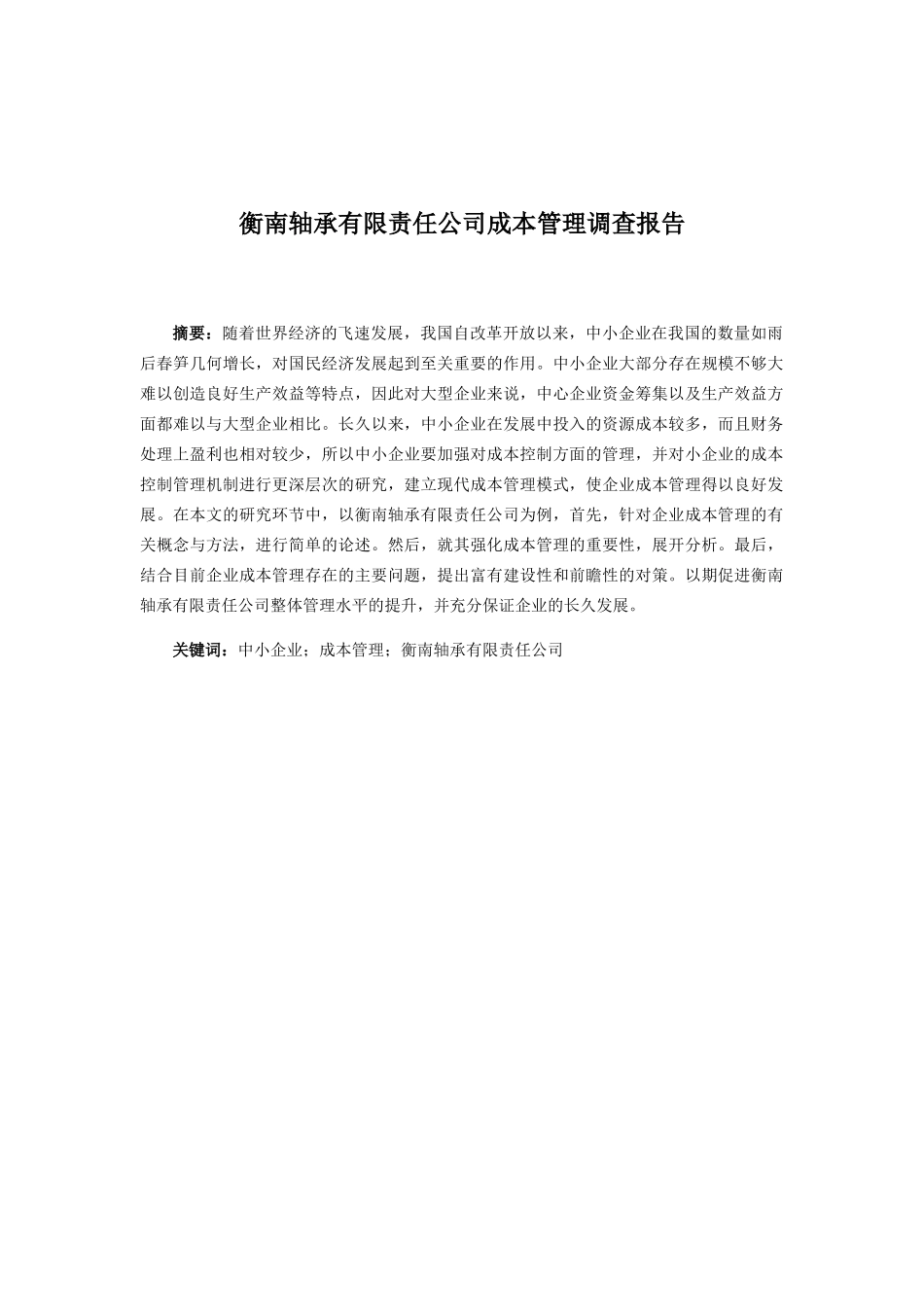 衡南轴承有限责任公司成本管理调查报告

摘要：随着世界经济的飞速发展，我国自改革开放以来，中小企业在我国的数量如雨后春笋几何增长，对国民经济发展起到至关重要的作用。中小企业大部分存在规模不够大难以创造良好生产效益等特点，因此对大型企业来说，中心企业资金筹集以及生产效益方面都难以与大型企业相比。长久以来，中小企业在发展中投入的资源成本较多，而且财务处理上盈利也相对较少，所以中小企业要加强对成本控制方面的管理，并对小企业的成本控制管理机制进行更深层次的研究，建立现代成本管理模式，使企业成本管理得以良好发展。在本文的研究环节中，以衡南轴承有限责任公司为例，首先，针对企业成本管理的有关概念与方法，进行简单的论述。然后，就其强化成本管理的重要性，展开分析。最后，结合目前企业成本管理存在的主要问题，提出富有建设性和前瞻性的对策。以期促进衡南轴承有限责任公司整体管理水平的提升，并充分保证企业的长久发展。

关键词：中小企业；成本管理；衡南轴承有限责任公司